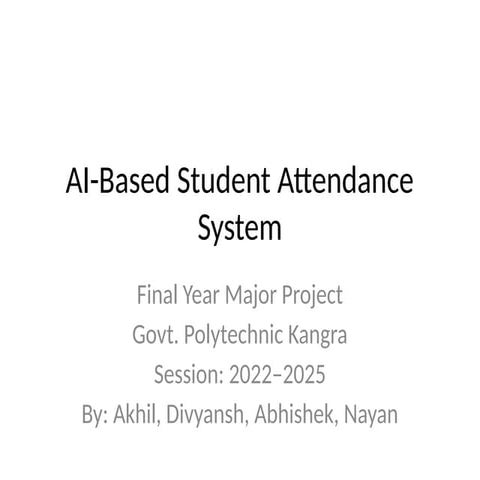 AI-Based Student Attendance System

Final Year Major Project
Govt. Polytechnic Kangra
Session: 2022–2025
By: Akhil, Divyansh, Abhishek, Nayan